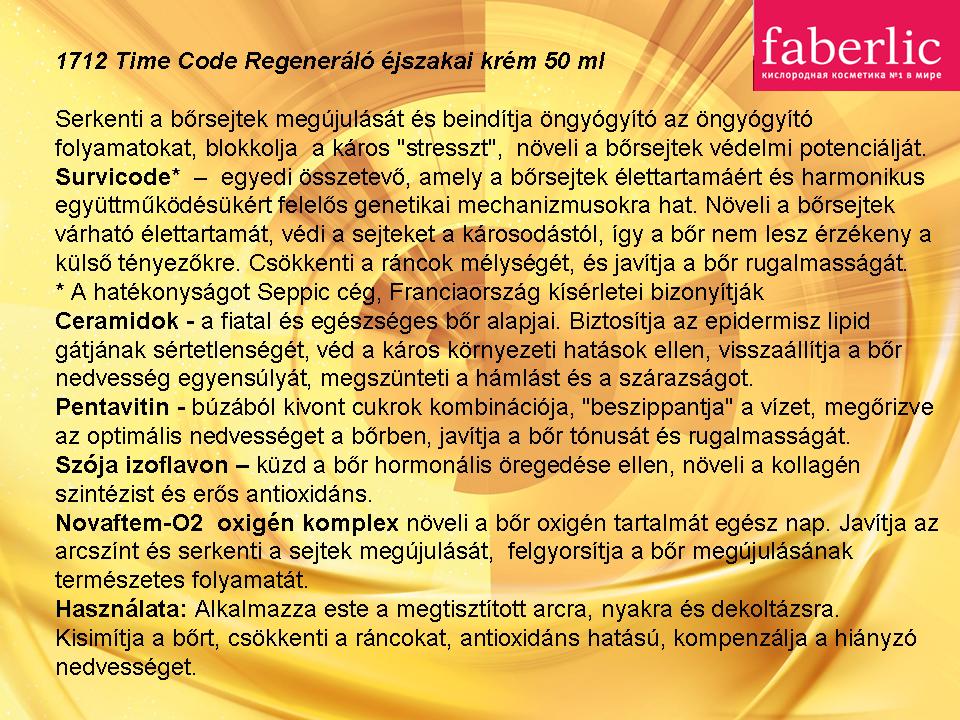 faberlic
кислородная косметика №1 в мире

1712 Time Code Regeneráló éjszakai krém 50 ml

Serkenti a bőrsejtek megújulását és beindítja öngyógyító az öngyógyító folyamatokat, blokkolja a káros "stresszt", növeli a bőrsejtek védelmi potenciálját.
Survicode* – egyedi összetevő, amely a bőrsejtek élettartamáért és harmonikus együttműködésükért felelős genetikai mechanizmusokra hat. Növeli a bőrsejtek várható élettartamát, védi a sejteket a károsodástól, így a bőr nem lesz érzékeny a külső tényezőkre. Csökkenti a ráncok mélységét, és javítja a bőr rugalmasságát.
* A hatékonyságot Seppic cég, Franciaország kísérletei bizonyítják
Ceramidok - a fiatal és egészséges bőr alapjai. Biztosítja az epidermisz lipid gátjának sértetlenségét, véd a káros környezeti hatások ellen, visszaállítja a bőr nedvesség egyensúlyát, megszünteti a hámlást és a szárazságot.
Pentavitin - búzából kivont cukrok kombinációja, "beszippantja" a vízet, megőrizve az optimális nedvességet a bőrben, javítja a bőr tónusát és rugalmasságát.
Szója izoflavon – küzd a bőr hormonális öregedése ellen, növeli a kollagén szintézist és erős antioxidáns.
Novaftem-O2 oxigén komplex növeli a bőr oxigén tartalmát egész nap. Javítja az arcszínt és serkenti a sejtek megújulását, felgyorsítja a bőr megújulásának természetes folyamatát.
Használata: Alkalmazza este a megtisztított arcra, nyakra és dekoltázsra. Kisimítja a bőrt, csökkenti a ráncokat, antioxidáns hatású, kompenzálja a hiányzó nedvességet.